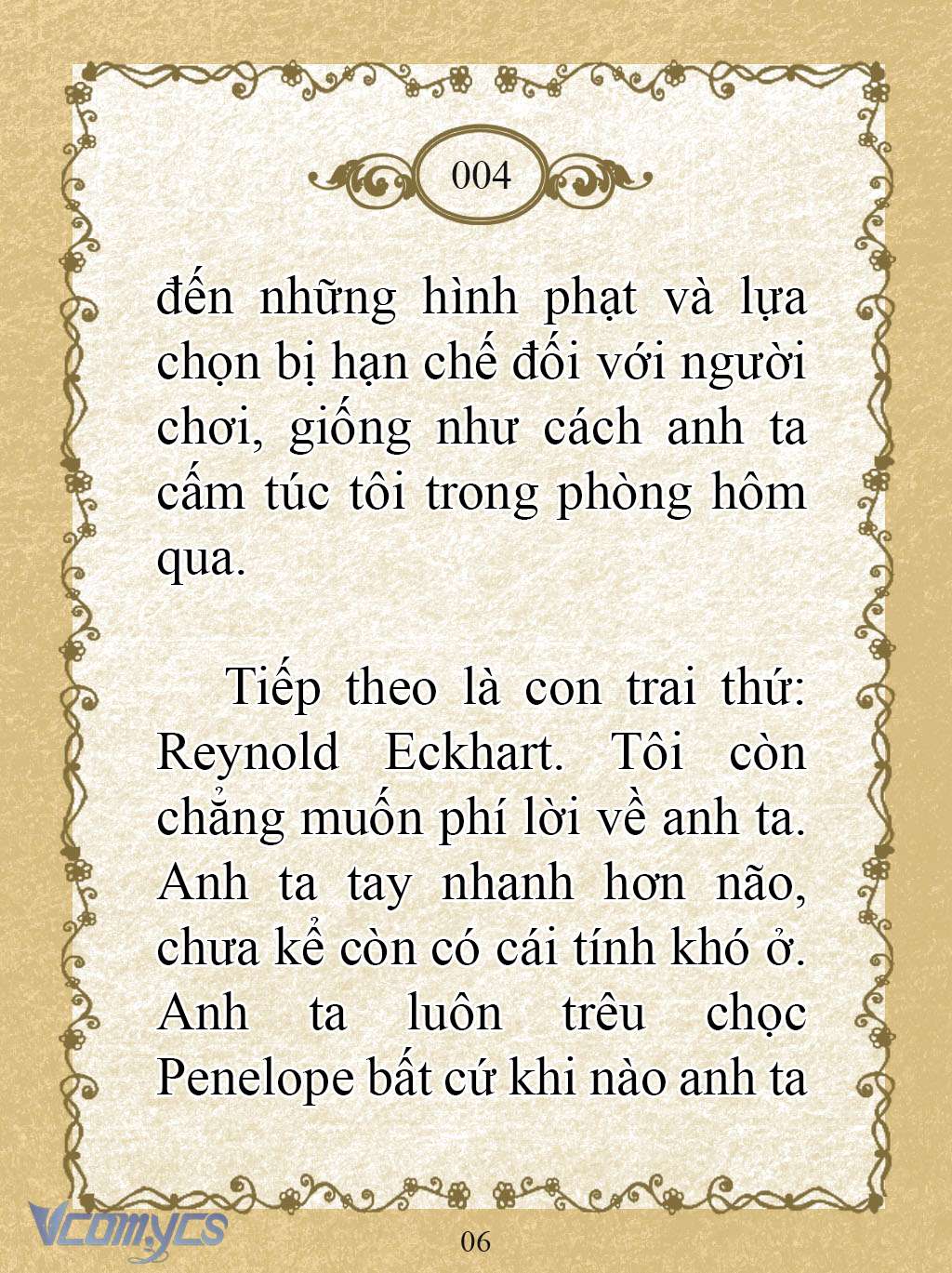 004

đến những hình phạt và lựa chọn bị hạn chế đối với người chơi, giống như cách anh ta cấm túc tôi trong phòng hôm qua.

Tiếp theo là con trai thứ: Reynold Eckhart. Tôi còn chẳng muốn phí lời về anh ta. Anh ta tay nhanh hơn não, chưa kể còn có cái tính khó ở. Anh ta luôn trêu chọc Penelope bất cứ khi nào anh ta

Vcomycs

06